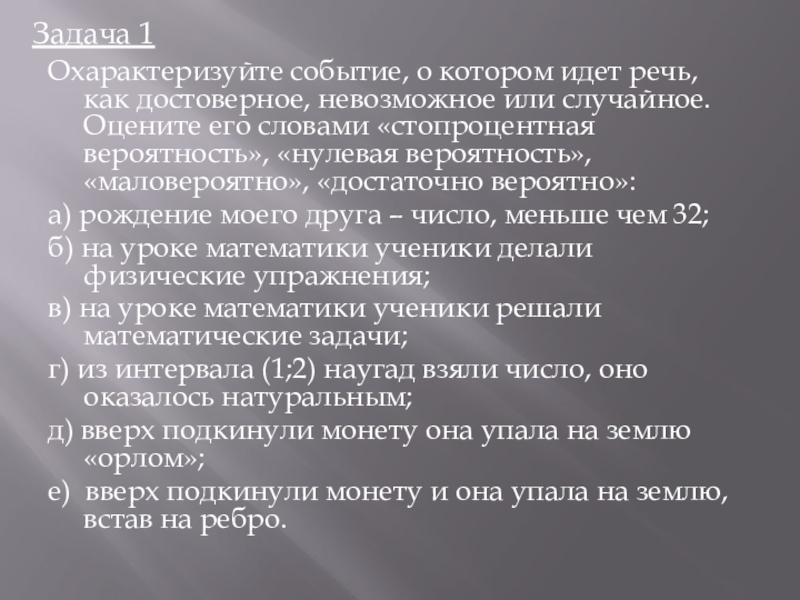 Задача 1

Охарактеризуйте событие, о котором идет речь, как достоверное, невозможное или случайное. Оцените его словами «стопроцентная вероятность», «нулевая вероятность», «маловероятно», «достаточно вероятно»:

а) рождение моего друга – число, меньше чем 32;

б) на уроке математики ученики делали физические упражнения;

в) на уроке математики ученики решали математические задачи;

г) из интервала (1;2) наугад взяли число, оно оказалось натуральным;

д) вверх подкинули монету она упала на землю «орлом»;

е) вверх подкинули монету и она упала на землю, встав на ребро.